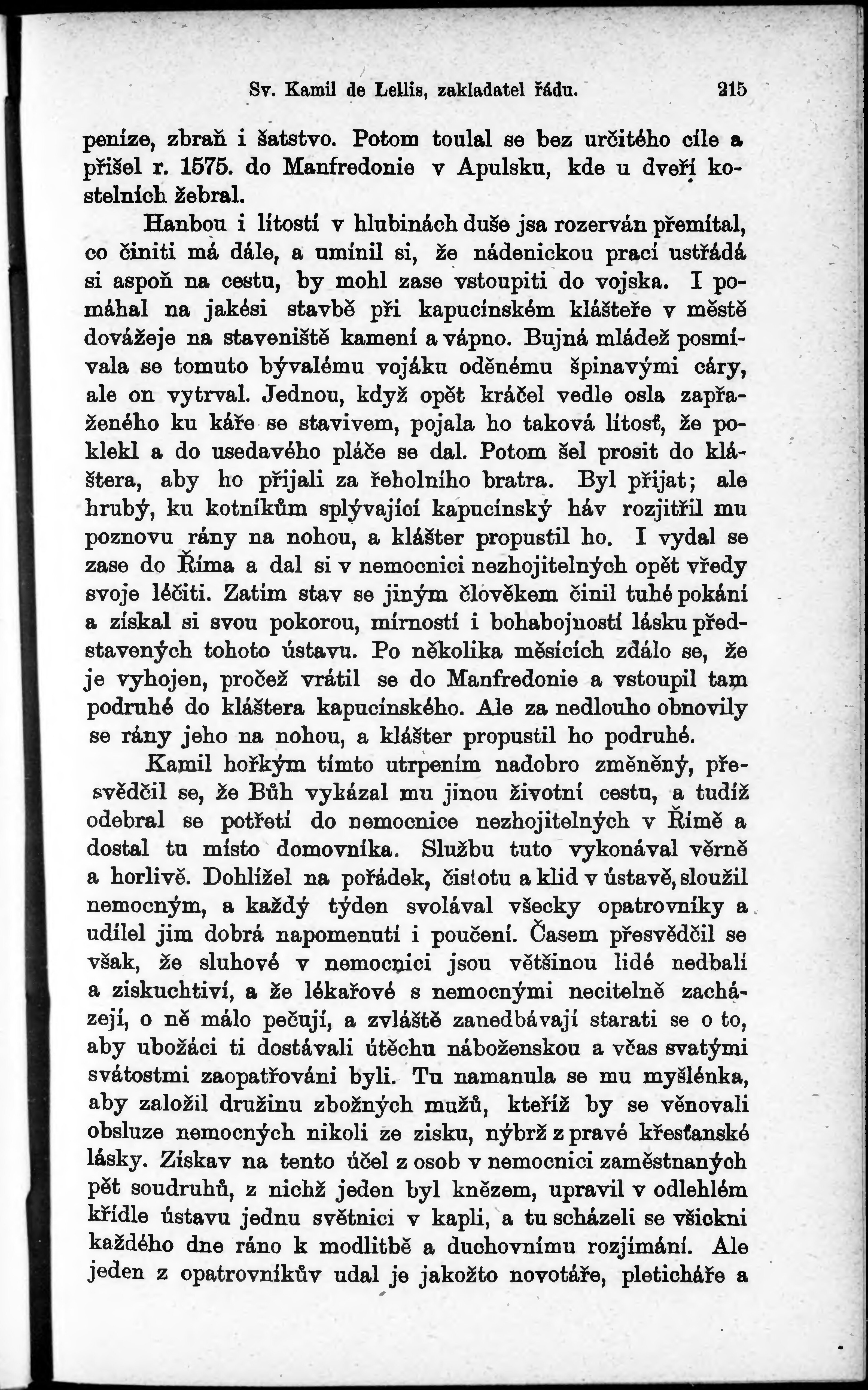 Sv. Kamil de Lellis, zakladatel řádu. 215

peníze, zbraň i šatstvo. Potom toulal se bez určitého cíle a přišel r. 1575. do Manfredonie v Apulsku, kde u dveří kostelních žebral.

Hanbou i lítostí v hlubinách duše jsa rozerván přemítal, co činiti má dále, a umínil si, že nádenickou prací ustřádá si aspoň na cestu, by mohl zase vstoupiti do vojska. I pomáhal na jakési stavbě při kapucínském klášteře v městě dovážeje na staveniště kamení a vápno. Bujná mládež posmívala se tomuto bývalému vojáku oděnému špinavými cáry, ale on vytrval. Jednou, když opět kráčel vedle osla zapřaženého ku káře se stavivem, pojala ho taková lítosť, že poklekl a do usedavého pláče se dal. Potom šel prosit do kláštera, aby ho přijali za řeholního bratra. Byl přijat; ale hrubý, ku kotníkům splývající kapucínský háv rozjitřil mu poznovu rány na nohou, a klášter propustil ho. I vydal se zase do Říma a dal si v nemocnici nezhojitelných opět vředy svoje léčiti. Zatím stav se jiným člověkem činil tuhé pokání a získal si svou pokorou, mírností i bohabojností lásku představených tohoto ústavu. Po několika měsících zdálo se, že je vyhojen, pročež vrátil se do Manfredonie a vstoupil tam podruhé do kláštera kapucínského. Ale za nedlouho obnovily se rány jeho na nohou, a klášter propustil ho podruhé.

Kamil hořkým tímto utrpením nadobro změněný, přesvědčil se, že Bůh vykázal mu jinou životní cestu, a tudíž odebral se potřetí do nemocnice nezhojitelných v Římě a dostal tu místo domovníka. Službu tuto vykonával věrně a horlivě. Dohlížel na pořádek, čistotu a klid v ústavě, sloužil nemocným, a každý týden svolával všecky opatrovníky a udílel jim dobrá napomenutí i poučení. Časem přesvědčil se však, že sluhové v nemocnici jsou většinou lidé nedbalí a ziskuchtiví, a že lékařové s nemocnými necitelně zacházejí, o ně málo pečují, a zvláště zanedbávají starati se o to, aby ubožáci ti dostávali útěchu náboženskou a včas svatými svátostmi zaopatřováni byli. Tu namanula se mu myšlénka, aby založil družinu zbožných mužů, kteříž by se věnovali obsluze nemocných nikoli ze zisku, nýbrž z pravé křesťanské lásky. Získav na tento účel z osob v nemocnici zaměstnaných pět soudruhů, z nichž jeden byl knězem, upravil v odlehlém křídle ústavu jednu světnici v kapli, a tu scházeli se všickni každého dne ráno k modlitbě a duchovnímu rozjímání. Ale jeden z opatrovníkův udal je jakožto novotáře, pleticháře a